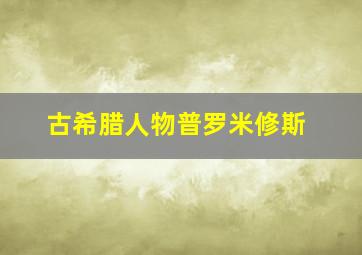 古希腊人物普罗米修斯